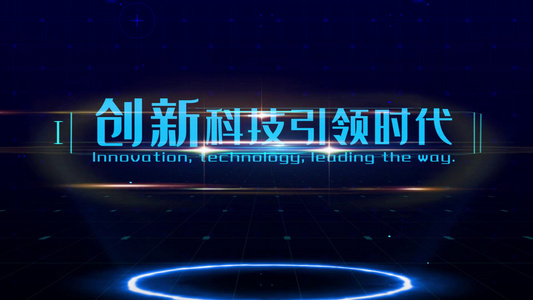 创新科技引领时代
Innovation, technology, leading the way.